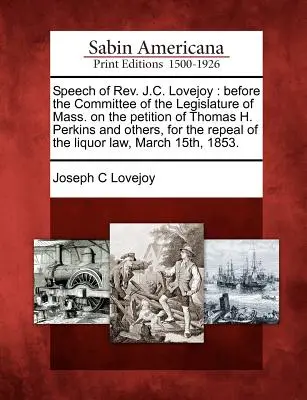 Sabin Americana
Print Editions 1500-1926

Speech of Rev. J.C. Lovejoy : before the Committee of the Legislature of Mass. on the petition of Thomas H. Perkins and others, for the repeal of the liquor law, March 15th, 1853.

Joseph C Lovejoy